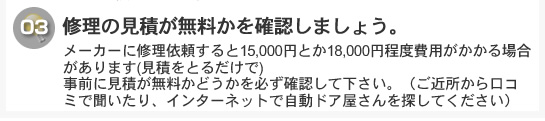 03 修理の見積が無料かを確認しましょう。

メーカーに修理依頼すると15,000円とか18,000円程度費用がかかる場合があります(見積をとるだけで)
事前に見積が無料かどうかを必ず確認して下さい。（ご近所から口コミで聞いたり、インターネットで自動ドア屋さんを探してください）